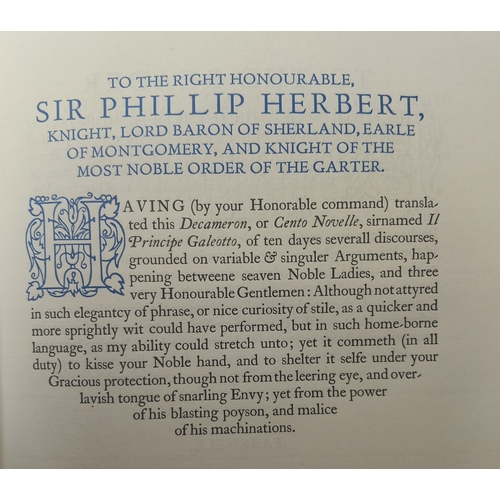 TO THE RIGHT HONOURABLE,
SIR PHILLIP HERBERT,
KNIGHT, LORD BARON OF SHERLAND, EARLE OF MONTGOMERY, AND KNIGHT OF THE MOST NOBLE ORDER OF THE GARTER.

HAVING (by your Honorable command) translated this Decameron, or Cento Novelle, sirnamed Il Principe Galeotto, of ten dayes severall discourses, grounded on variable & singuler Arguments, happening betweene seaven Noble Ladies, and three very Honourable Gentlemen: Although not attyred in such elegantcy of phrase, or nice curiosity of stile, as a quicker and more sprightly wit could have performed, but in such home-borne language, as my ability could stretch unto; yet it commeth (in all duty) to kisse your Noble hand, and to shelter it selfe under your Gracious protection, though not from the leering eye, and over-lavish tongue of snarling Envy; yet from the power of his blasting poyson, and malice of his machinations.